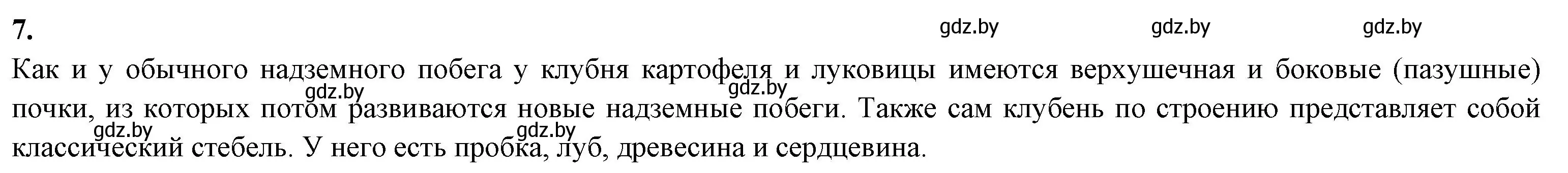 7.

gdz.by gdz.by gdz.by

Как и у обычного надземного побега у клубня картофеля и луковицы имеются верхушечная и боковые (пазушные) почки, из которых потом развиваются новые надземные побеги. Также сам клубень по строению представляет собой классический стебель. У него есть пробка, луб, древесина и сердцевина.

gdz.by gdz.by gdz.by gdz.by